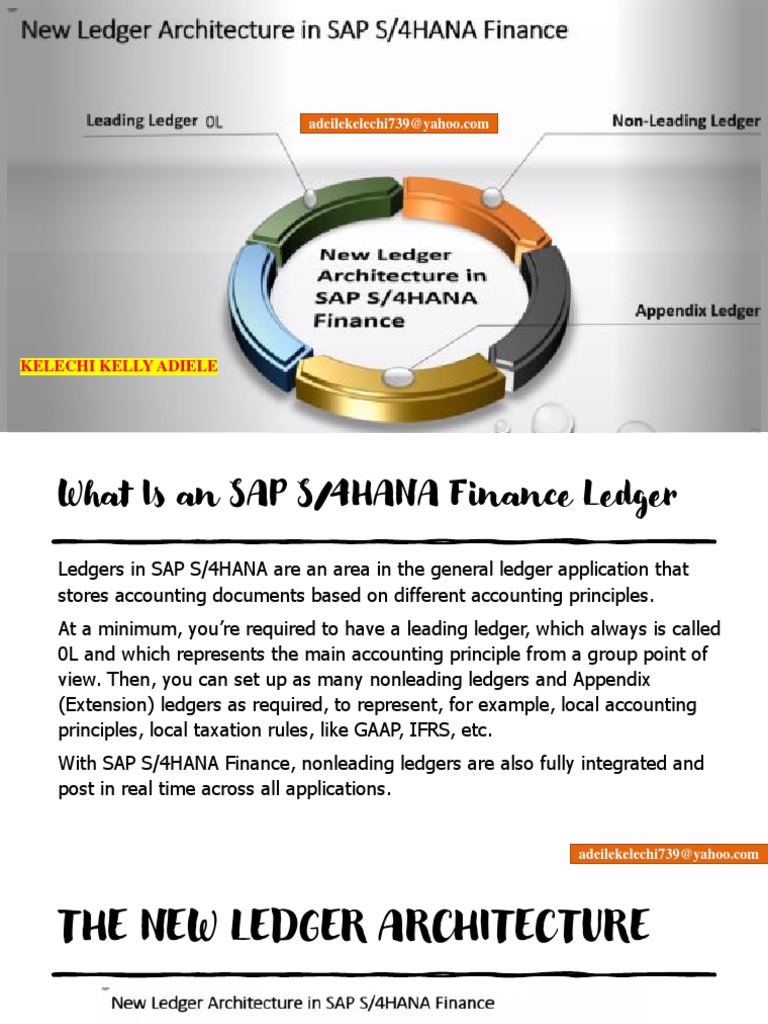 New Ledger Architecture in SAP S/4HANA Finance

Leading Ledger 0L

adeilekelechi739@yahoo.com

Non-Leading Ledger

New Ledger Architecture in SAP S/4HANA Finance

Appendix Ledger

KELECHI KELLY ADIELE

What Is an SAP S/4HANA Finance Ledger

Ledgers in SAP S/4HANA are an area in the general ledger application that stores accounting documents based on different accounting principles.

At a minimum, you're required to have a leading ledger, which always is called 0L and which represents the main accounting principle from a group point of view. Then, you can set up as many nonleading ledgers and Appendix (Extension) ledgers as required, to represent, for example, local accounting principles, local taxation rules, like GAAP, IFRS, etc.

With SAP S/4HANA Finance, nonleading ledgers are also fully integrated and post in real time across all applications.

adeilekelechi739@yahoo.com

THE NEW LEDGER ARCHITECTURE

New Ledger Architecture in SAP S/4HANA Finance